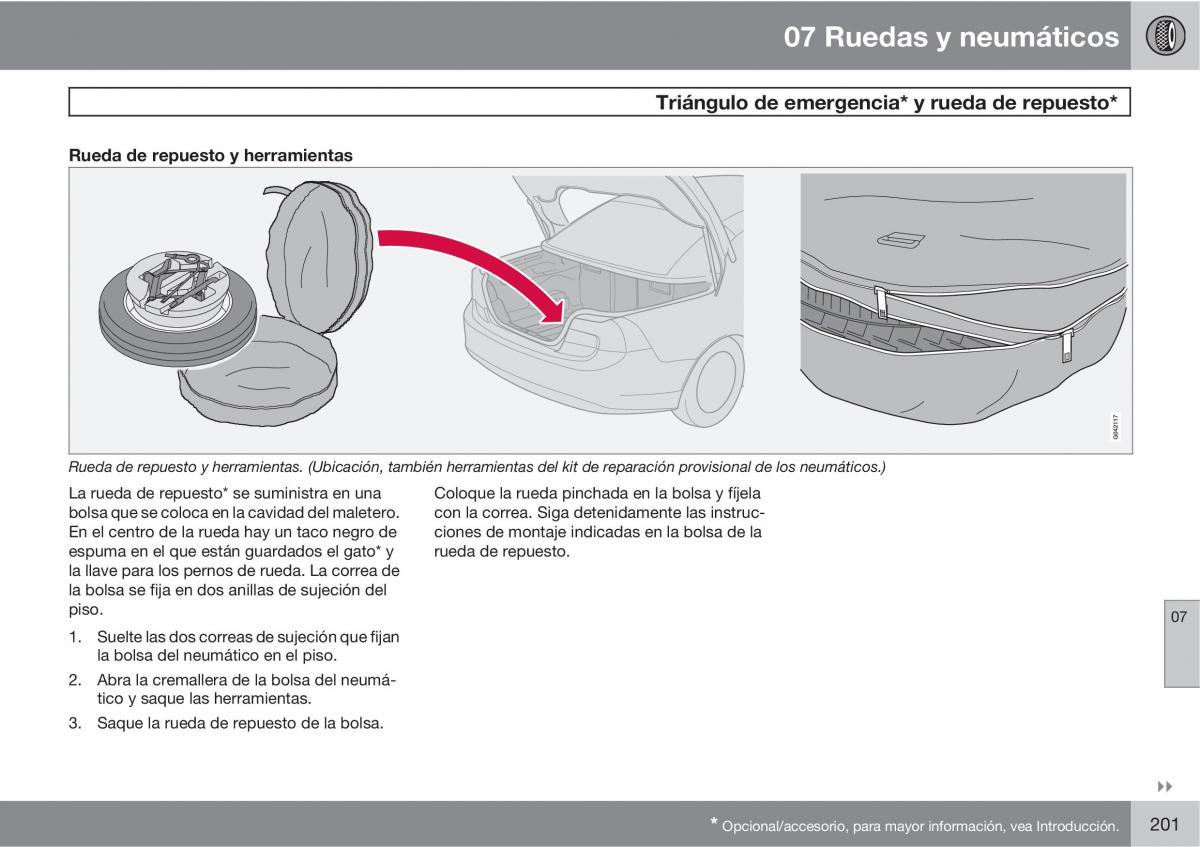 07 Ruedas y neumáticos

Triángulo de emergencia* y rueda de repuesto*

Rueda de repuesto y herramientas

G042117

Rueda de repuesto y herramientas. (Ubicación, también herramientas del kit de reparación provisional de los neumáticos.)

La rueda de repuesto* se suministra en una bolsa que se coloca en la cavidad del maletero. En el centro de la rueda hay un taco negro de espuma en el que están guardados el gato* y la llave para los pernos de rueda. La correa de la bolsa se fija en dos anillas de sujeción del piso.

1. Suelte las dos correas de sujeción que fijan la bolsa del neumático en el piso.

2. Abra la cremallera de la bolsa del neumático y saque las herramientas.

3. Saque la rueda de repuesto de la bolsa.

Coloque la rueda pinchada en la bolsa y fíjela con la correa. Siga detenidamente las instrucciones de montaje indicadas en la bolsa de la rueda de repuesto.

07

* Opcional/accesorio, para mayor información, vea Introducción.

201